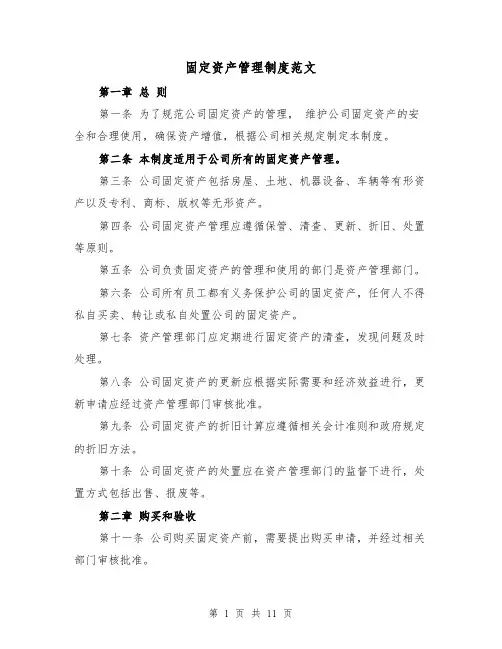 固定资产管理制度范文

第一章 总 则

第一条 为了规范公司固定资产的管理， 维护公司固定资产的安全和合理使用，确保资产增值，根据公司相关规定制定本制度。

第二条 本制度适用于公司所有的固定资产管理。

第三条 公司固定资产包括房屋、土地、机器设备、车辆等有形资产以及专利、商标、版权等无形资产。

第四条 公司固定资产管理应遵循保管、清查、更新、折旧、处置等原则。

第五条 公司负责固定资产的管理和使用的部门是资产管理部门。

第六条 公司所有员工都有义务保护公司的固定资产，任何人不得私自买卖、转让或私自处置公司的固定资产。

第七条 资产管理部门应定期进行固定资产的清查，发现问题及时处理。

第八条 公司固定资产的更新应根据实际需要和经济效益进行，更新申请应经过资产管理部门审核批准。

第九条 公司固定资产的折旧计算应遵循相关会计准则和政府规定的折旧方法。

第十条 公司固定资产的处置应在资产管理部门的监督下进行，处置方式包括出售、报废等。

第二章 购买和验收

第十一条 公司购买固定资产前，需要提出购买申请，并经过相关部门审核批准。

第 1 页 共 11 页